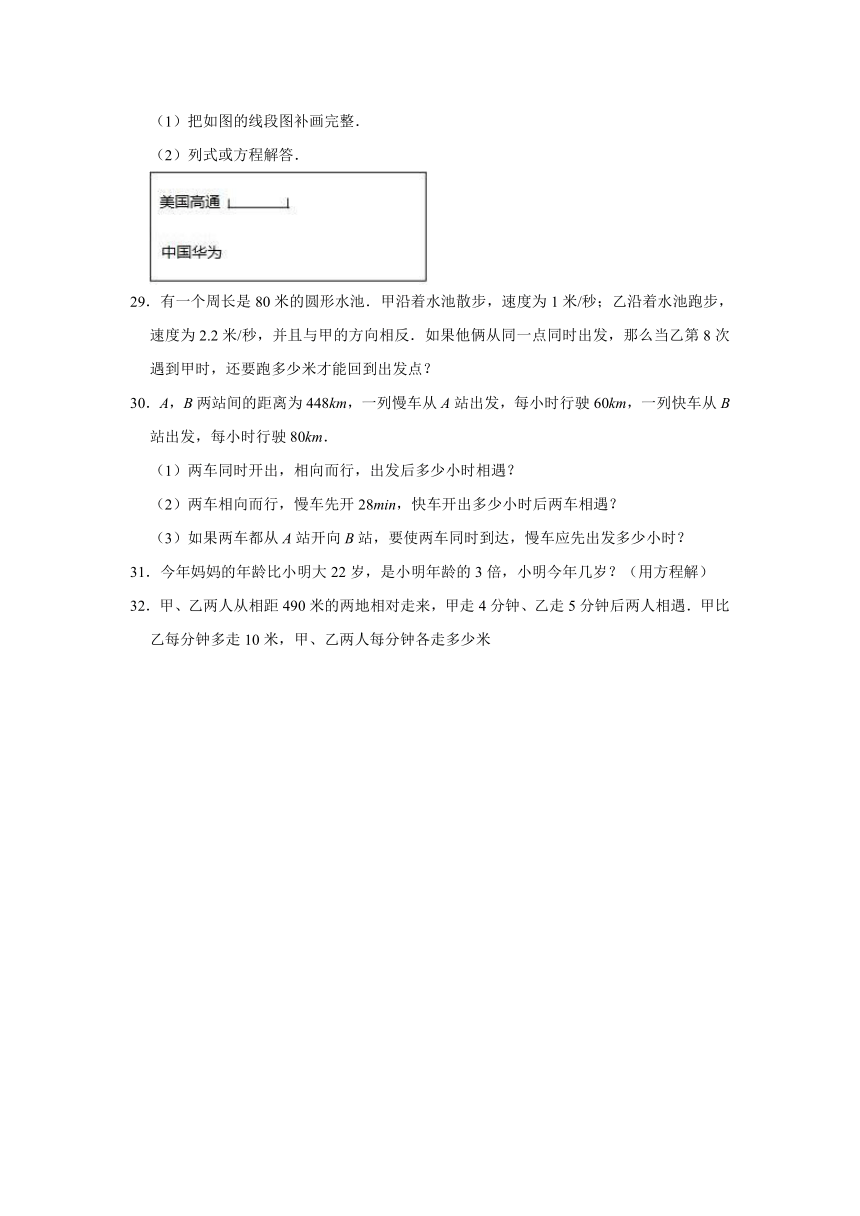 （1）把如图的线段图补画完整．

（2）列式或方程解答．

美国高通

中国华为

29．有一个周长是 80 米的圆形水池．甲沿着水池散步，速度为 1 米/秒；乙沿着水池跑步，速度为 2.2 米/秒，并且与甲的方向相反．如果他俩从同一点同时出发，那么当乙第 8 次遇到甲时，还要跑多少米才能回到出发点？

30．$A$，$B$ 两站间的距离为 448$km$，一列慢车从 $A$ 站出发，每小时行驶 60$km$，一列快车从 $B$ 站出发，每小时行驶 80$km$．

（1）两车同时开出，相向而行，出发后多少小时相遇？

（2）两车相向而行，慢车先开 28$min$，快车开出多少小时后两车相遇？

（3）如果两车都从 $A$ 站开向 $B$ 站，要使两车同时到达，慢车应先出发多少小时？

31．今年妈妈的年龄比小明大 22 岁，是小明年龄的 3 倍，小明今年几岁？（用方程解）

32．甲、乙两人从相距 490 米的两地相对走来，甲走 4 分钟、乙走 5 分钟后两人相遇．甲比乙每分钟多走 10 米，甲、乙两人每分钟各走多少米